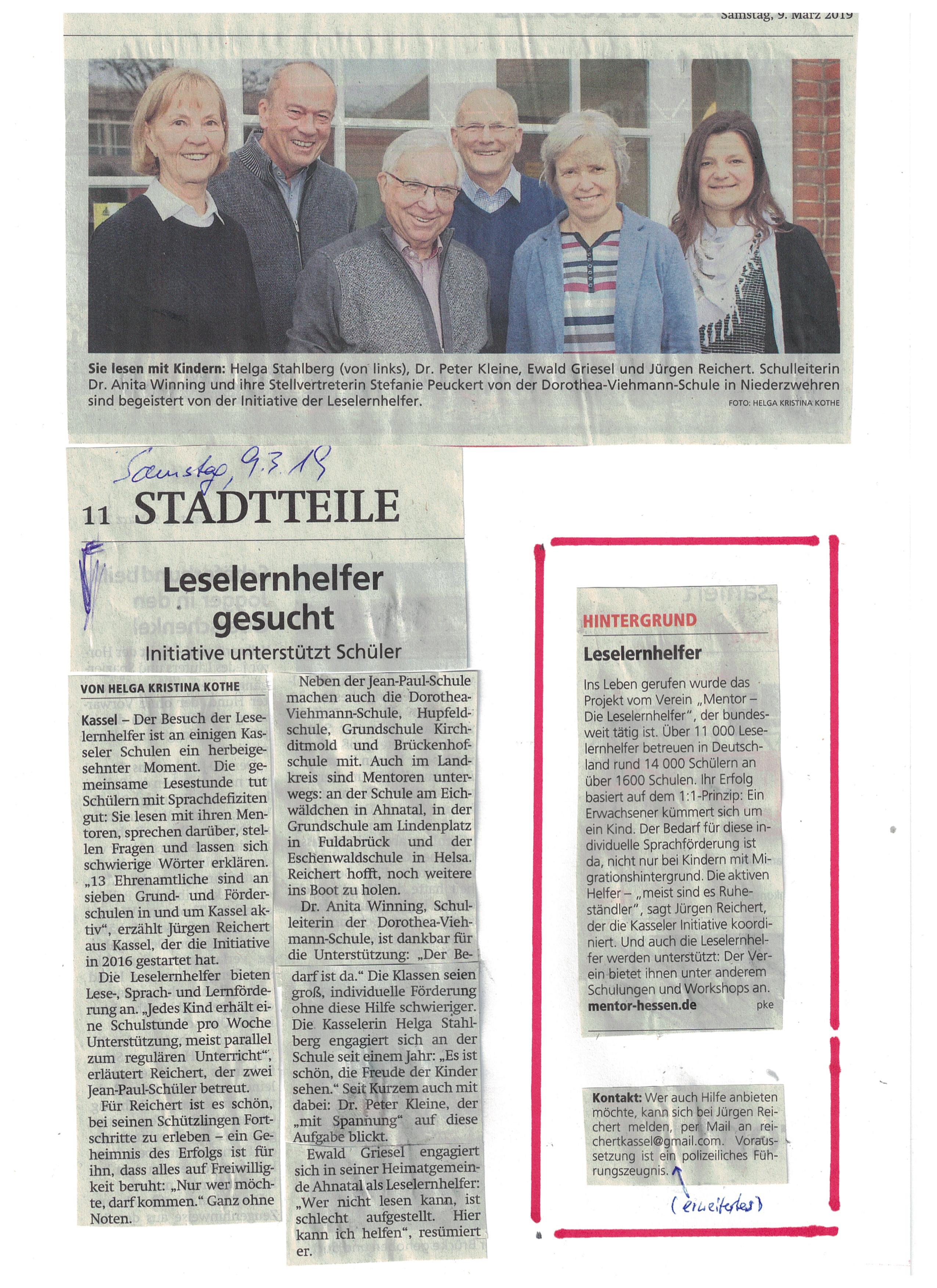 Samstag, 9. März 2019

Sie lesen mit Kindern: Helga Stahlberg (von links), Dr. Peter Kleine, Ewald Griesel und Jürgen Reichert. Schulleiterin Dr. Anita Winning und ihre Stellvertreterin Stefanie Peuckert von der Dorothea-Viehmann-Schule in Niederzwehren sind begeistert von der Initiative der Leselernhelfer.

FOTO: HELGA KRISTINA KOTHE

Samstag, 9.3.19

11 STADTTEILE

Leselernhelfer gesucht

Initiative unterstützt Schüler

VON HELGA KRISTINA KOTHE

Kassel – Der Besuch der Leselernhelfer ist an einigen Kasseler Schulen ein herbeigesehnter Moment. Die gemeinsame Lesestunde tut Schülern mit Sprachdefiziten gut: Sie lesen mit ihren Mentoren, sprechen darüber, stellen Fragen und lassen sich schwierige Wörter erklären. „13 Ehrenamtliche sind an sieben Grund- und Förderschulen in und um Kassel aktiv", erzählt Jürgen Reichert aus Kassel, der die Initiative in 2016 gestartet hat.

Die Leselernhelfer bieten Lese-, Sprach- und Lernförderung an. „Jedes Kind erhält eine Schulstunde pro Woche Unterstützung, meist parallel zum regulären Unterricht", erläutert Reichert, der zwei Jean-Paul-Schüler betreut.

Für Reichert ist es schön, bei seinen Schützlingen Fortschritte zu erleben – ein Geheimnis des Erfolgs ist für ihn, dass alles auf Freiwilligkeit beruht: „Nur wer möchte, darf kommen." Ganz ohne Noten.

Neben der Jean-Paul-Schule machen auch die Dorothea-Viehmann-Schule, Hupfeldschule, Grundschule Kirchditmold und Brückenhofschule mit. Auch im Landkreis sind Mentoren unterwegs: an der Schule am Eichwäldchen in Ahnatal, in der Grundschule am Lindenplatz in Fuldabrück und der Eschenwaldschule in Helsa. Reichert hofft, noch weitere ins Boot zu holen.

Dr. Anita Winning, Schulleiterin der Dorothea-Viehmann-Schule, ist dankbar für die Unterstützung: „Der Bedarf ist da." Die Klassen seien groß, individuelle Förderung ohne diese Hilfe schwieriger. Die Kasselerin Helga Stahlberg engagiert sich an der Schule seit einem Jahr: „Es ist schön, die Freude der Kinder sehen." Seit Kurzem auch mit dabei: Dr. Peter Kleine, der „mit Spannung" auf diese Aufgabe blickt.

Ewald Griesel engagiert sich in seiner Heimatgemeinde Ahnatal als Leselernhelfer: „Wer nicht lesen kann, ist schlecht aufgestellt. Hier kann ich helfen", resümiert er.

HINTERGRUND

Leselernhelfer

Ins Leben gerufen wurde das Projekt vom Verein „Mentor – Die Leselernhelfer", der bundesweit tätig ist. Über 11 000 Leselernhelfer betreuen in Deutschland rund 14 000 Schülern an über 1600 Schulen. Ihr Erfolg basiert auf dem 1:1-Prinzip: Ein Erwachsener kümmert sich um ein Kind. Der Bedarf für diese individuelle Sprachförderung ist da, nicht nur bei Kindern mit Migrationshintergrund. Die aktiven Helfer – „meist sind es Ruheständler", sagt Jürgen Reichert, der die Kasseler Initiative koordiniert. Und auch die Leselernhelfer werden unterstützt: Der Verein bietet ihnen unter anderem Schulungen und Workshops an.
mentor-hessen.de pke

Kontakt: Wer auch Hilfe anbieten möchte, kann sich bei Jürgen Reichert melden, per Mail an reichertkassel@gmail.com. Voraussetzung ist ein polizeiliches Führungszeugnis.

(erweitertes)